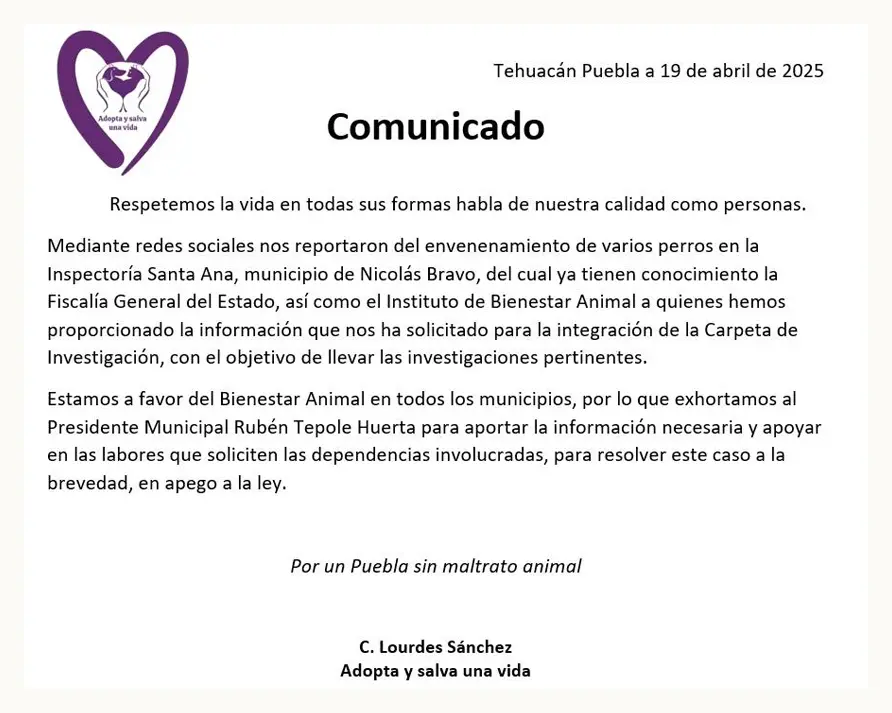 Adopta y salva una vida

Tehuacán Puebla a 19 de abril de 2025

Comunicado

Respetemos la vida en todas sus formas habla de nuestra calidad como personas.

Mediante redes sociales nos reportaron del envenenamiento de varios perros en la Inspectoría Santa Ana, municipio de Nicolás Bravo, del cual ya tienen conocimiento la Fiscalía General del Estado, así como el Instituto de Bienestar Animal a quienes hemos proporcionado la información que nos ha solicitado para la integración de la Carpeta de Investigación, con el objetivo de llevar las investigaciones pertinentes.

Estamos a favor del Bienestar Animal en todos los municipios, por lo que exhortamos al Presidente Municipal Rubén Tepole Huerta para aportar la información necesaria y apoyar en las labores que soliciten las dependencias involucradas, para resolver este caso a la brevedad, en apego a la ley.

Por un Puebla sin maltrato animal

C. Lourdes Sánchez
Adopta y salva una vida